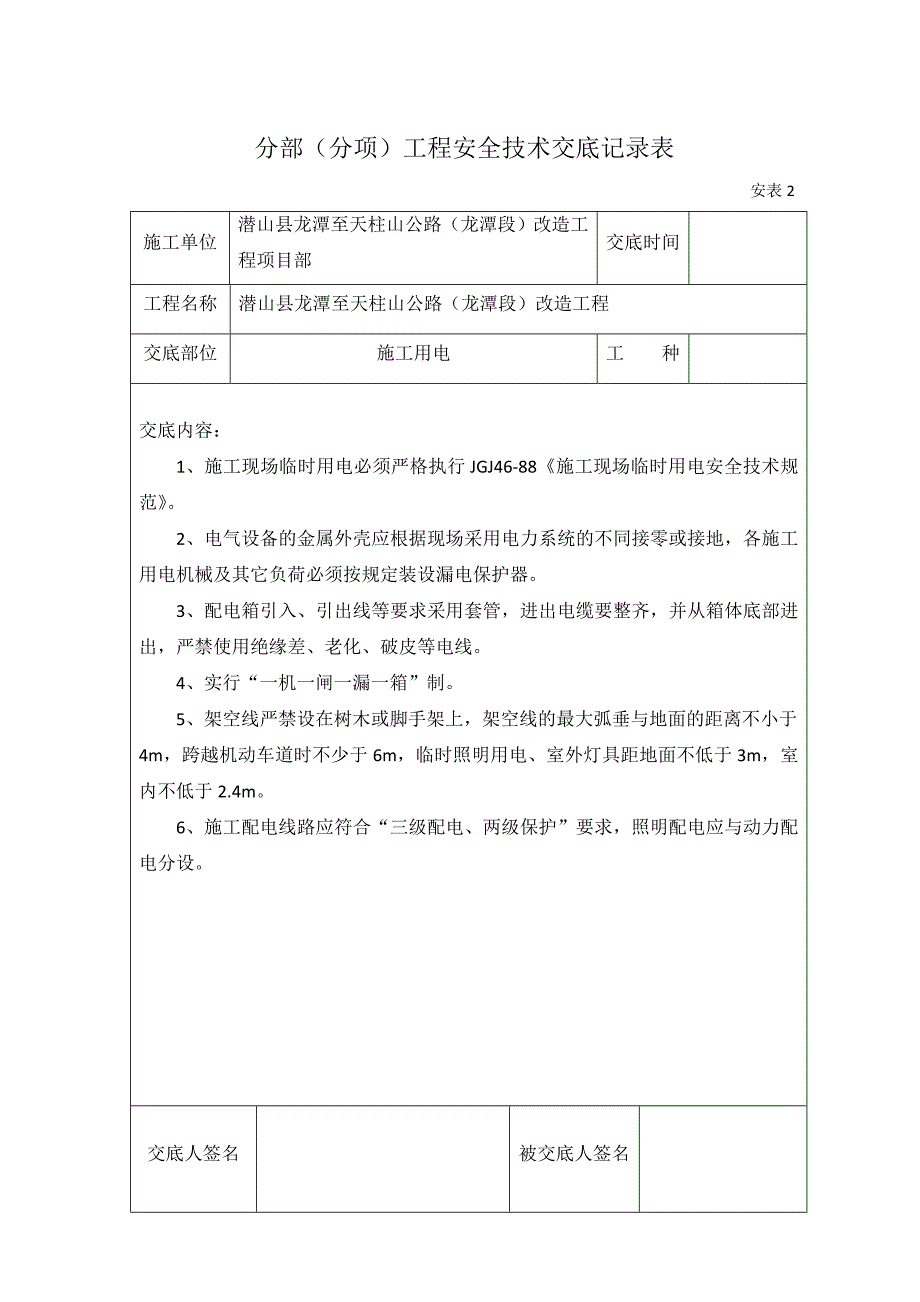 分部（分项）工程安全技术交底记录表

安表 2

| 施工单位 | 潜山县龙潭至天柱山公路（龙潭段）改造工程项目部 | 交底时间 | |
|---|---|---|---|
| 工程名称 | 潜山县龙潭至天柱山公路（龙潭段）改造工程 | | |
| 交底部位 | 施工用电 | 工　　种 | |

交底内容：

1、施工现场临时用电必须严格执行 JGJ46-88《施工现场临时用电安全技术规范》。

2、电气设备的金属外壳应根据现场采用电力系统的不同接零或接地，各施工用电机械及其它负荷必须按规定装设漏电保护器。

3、配电箱引入、引出线等要求采用套管，进出电缆要整齐，并从箱体底部进出，严禁使用绝缘差、老化、破皮等电线。

4、实行“一机一闸一漏一箱”制。

5、架空线严禁设在树木或脚手架上，架空线的最大弧垂与地面的距离不小于 4m，跨越机动车道时不少于 6m，临时照明用电、室外灯具距地面不低于 3m，室内不低于 2.4m。

6、施工配电线路应符合“三级配电、两级保护”要求，照明配电应与动力配电分设。

| 交底人签名 | | 被交底人签名 | |
|---|---|---|---|